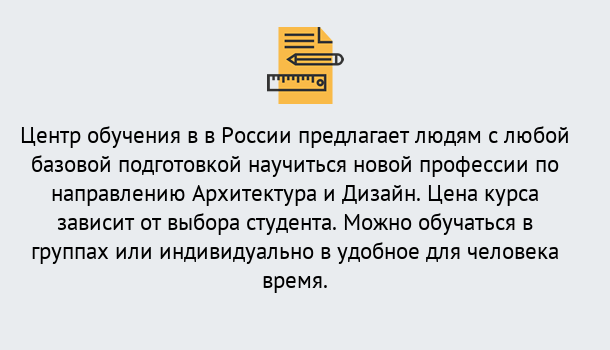 Центр обучения в в России предлагает людям с любой базовой подготовкой научиться новой профессии по направлению Архитектура и Дизайн. Цена курса зависит от выбора студента. Можно обучаться в группах или индивидуально в удобное для человека время.